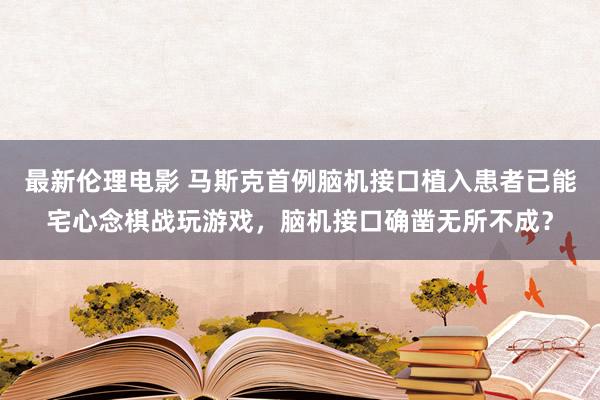 最新伦理电影 马斯克首例脑机接口植入患者已能宅心念棋战玩游戏，脑机接口确凿无所不成？